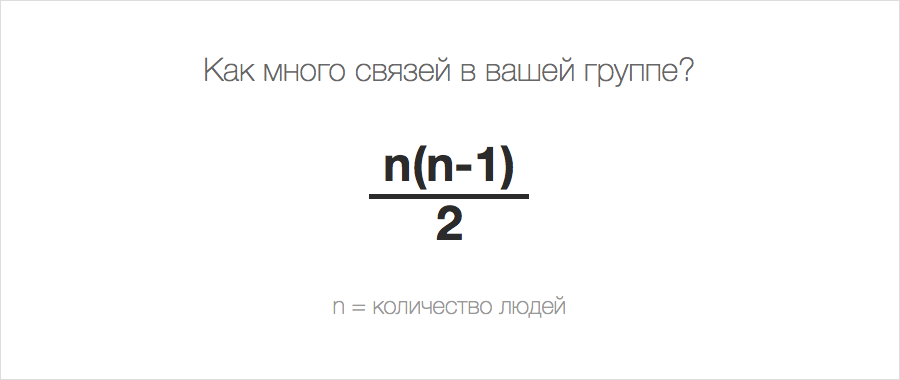 Как много связей в вашей группе?

$\frac{n(n-1)}{2}$

n = количество людей